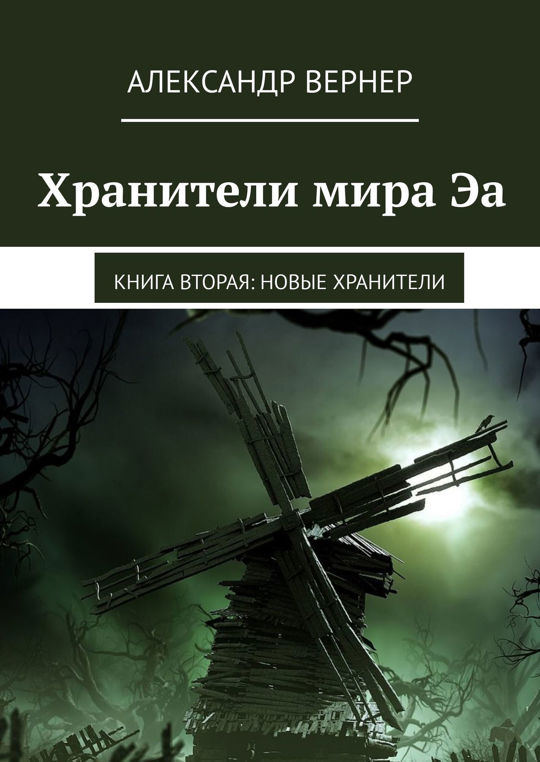 АЛЕКСАНДР ВЕРНЕР

Хранители мира Эа

КНИГА ВТОРАЯ: НОВЫЕ ХРАНИТЕЛИ